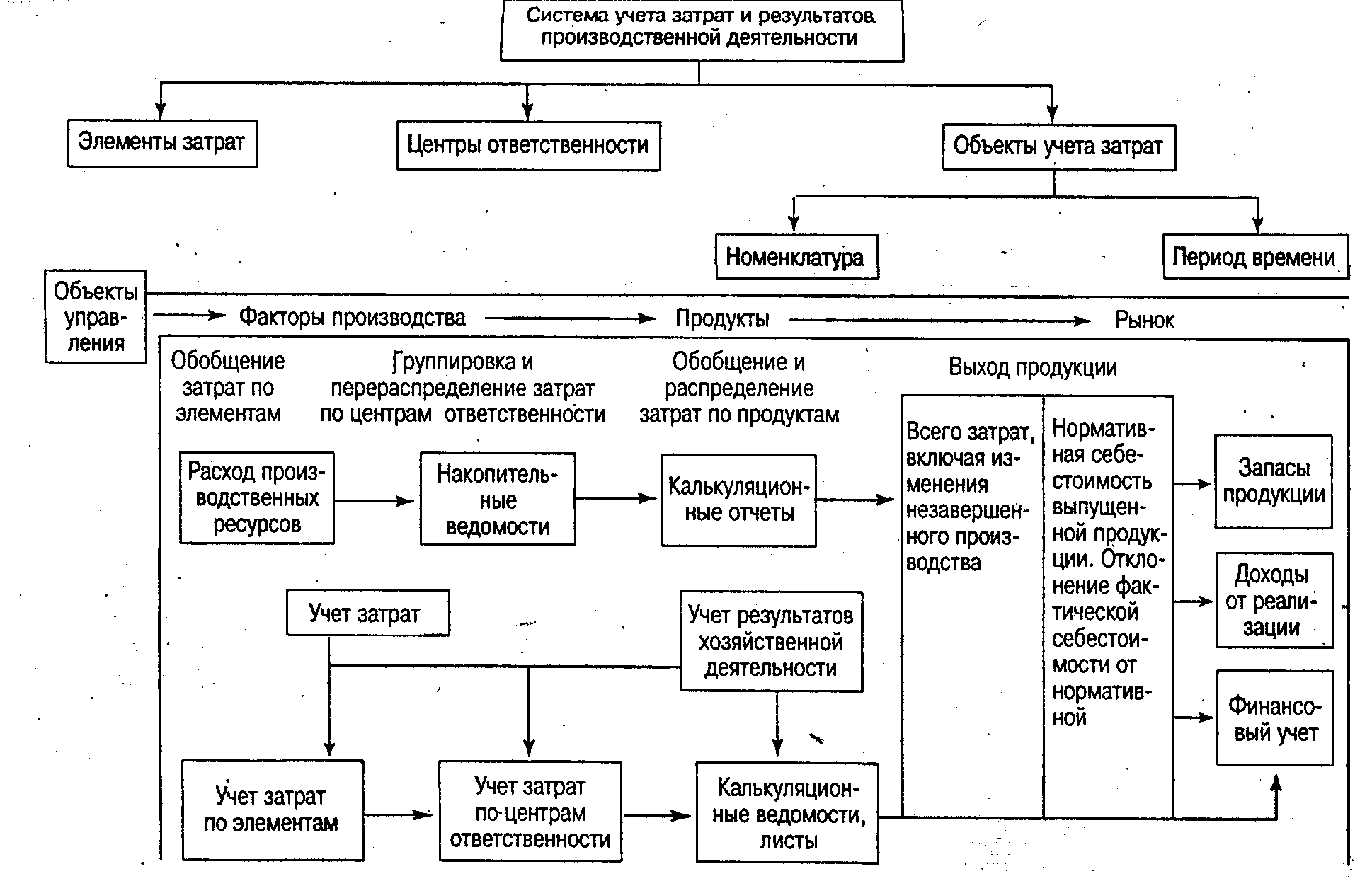 Система учета затрат и результатов производственной деятельности

Элементы затрат

Центры ответственности

Объекты учета затрат

Номенклатура

Период времени

Объекты управления

Факторы производства

Продукты

Рынок

Обобщение затрат по элементам

Группировка и перераспределение затрат по центрам ответственности

Обобщение и распределение затрат по продуктам

Выход продукции

Расход производственных ресурсов

Накопительные ведомости

Калькуляционные отчеты

Всего затрат, включая изменения незавершенного производства

Нормативная себестоимость выпущенной продукции. Отклонение фактической себестоимости от нормативной

Запасы продукции

Доходы от реализации

Финансовый учет

Учет затрат

Учет результатов хозяйственной деятельности

Учет затрат по элементам

Учет затрат по центрам ответственности

Калькуляционные ведомости, листы